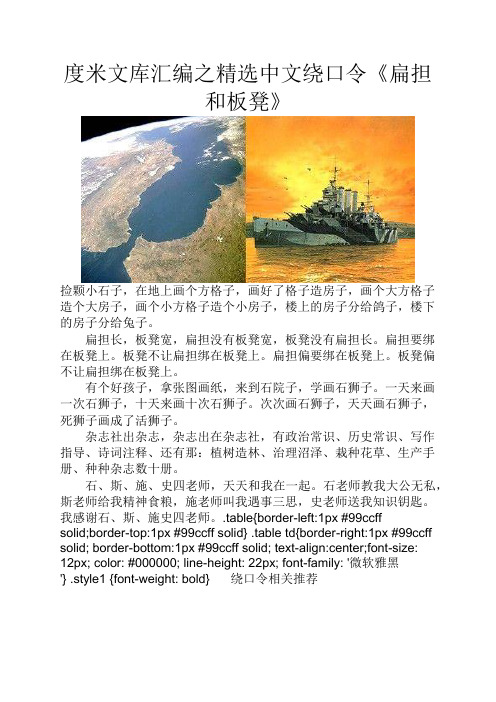 度米文库汇编之精选中文绕口令《扁担和板凳》

捡颗小石子，在地上画个方格子，画好了格子造房子，画个大方格子造个大房子，画个小方格子造个小房子，楼上的房子分给鸽子，楼下的房子分给兔子。

扁担长，板凳宽，扁担没有板凳宽，板凳没有扁担长。扁担要绑在板凳上。板凳不让扁担绑在板凳上。扁担偏要绑在板凳上。板凳偏不让扁担绑在板凳上。

有个好孩子，拿张图画纸，来到石院子，学画石狮子。一天来画一次石狮子，十天来画十次石狮子。次次画石狮子，天天画石狮子，死狮子画成了活狮子。

杂志社出杂志，杂志出在杂志社，有政治常识、历史常识、写作指导、诗词注释、还有那：植树造林、治理沼泽、栽种花草、生产手册、种种杂志数十册。

石、斯、施、史四老师，天天和我在一起。石老师教我大公无私，斯老师给我精神食粮，施老师叫我遇事三思，史老师送我知识钥匙。我感谢石、斯、施史四老师。.table{border-left:1px #99ccff solid;border-top:1px #99ccff solid} .table td{border-right:1px #99ccff solid; border-bottom:1px #99ccff solid; text-align:center;font-size: 12px; color: #000000; line-height: 22px; font-family: '微软雅黑'} .style1 {font-weight: bold} 绕口令相关推荐